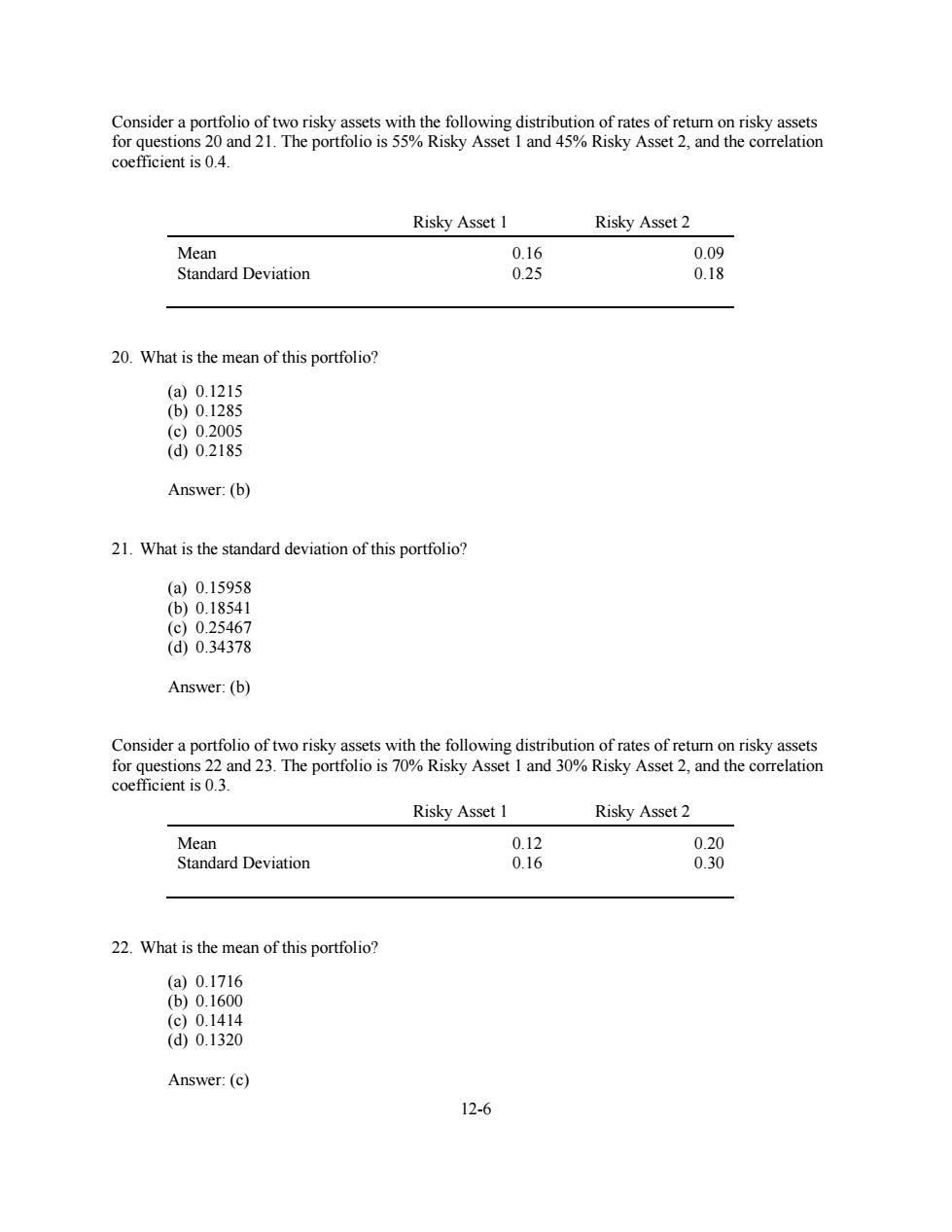 Consider a portfolio of two risky assets with the following distribution of rates of return on risky assets for questions 20 and 21. The portfolio is 55% Risky Asset 1 and 45% Risky Asset 2, and the correlation coefficient is 0.4.

| | Risky Asset 1 | Risky Asset 2 |
|---|---|---|
| Mean | 0.16 | 0.09 |
| Standard Deviation | 0.25 | 0.18 |

20. What is the mean of this portfolio?

(a) 0.1215
(b) 0.1285
(c) 0.2005
(d) 0.2185

Answer: (b)

21. What is the standard deviation of this portfolio?

(a) 0.15958
(b) 0.18541
(c) 0.25467
(d) 0.34378

Answer: (b)

Consider a portfolio of two risky assets with the following distribution of rates of return on risky assets for questions 22 and 23. The portfolio is 70% Risky Asset 1 and 30% Risky Asset 2, and the correlation coefficient is 0.3.

| | Risky Asset 1 | Risky Asset 2 |
|---|---|---|
| Mean | 0.12 | 0.20 |
| Standard Deviation | 0.16 | 0.30 |

22. What is the mean of this portfolio?

(a) 0.1716
(b) 0.1600
(c) 0.1414
(d) 0.1320

Answer: (c)

12-6